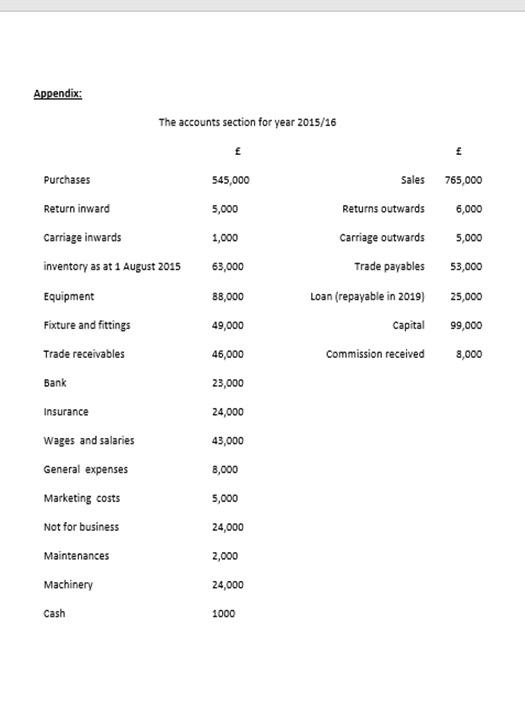 Appendix:

The accounts section for year 2015/16

|  | £ |  | £ |
|---|---|---|---|
| Purchases | 545,000 | Sales | 765,000 |
| Return inward | 5,000 | Returns outwards | 6,000 |
| Carriage inwards | 1,000 | Carriage outwards | 5,000 |
| inventory as at 1 August 2015 | 63,000 | Trade payables | 53,000 |
| Equipment | 88,000 | Loan (repayable in 2019) | 25,000 |
| Fixture and fittings | 49,000 | Capital | 99,000 |
| Trade receivables | 46,000 | Commission received | 8,000 |
| Bank | 23,000 |  |  |
| Insurance | 24,000 |  |  |
| Wages and salaries | 43,000 |  |  |
| General expenses | 8,000 |  |  |
| Marketing costs | 5,000 |  |  |
| Not for business | 24,000 |  |  |
| Maintenances | 2,000 |  |  |
| Machinery | 24,000 |  |  |
| Cash | 1000 |  |  |